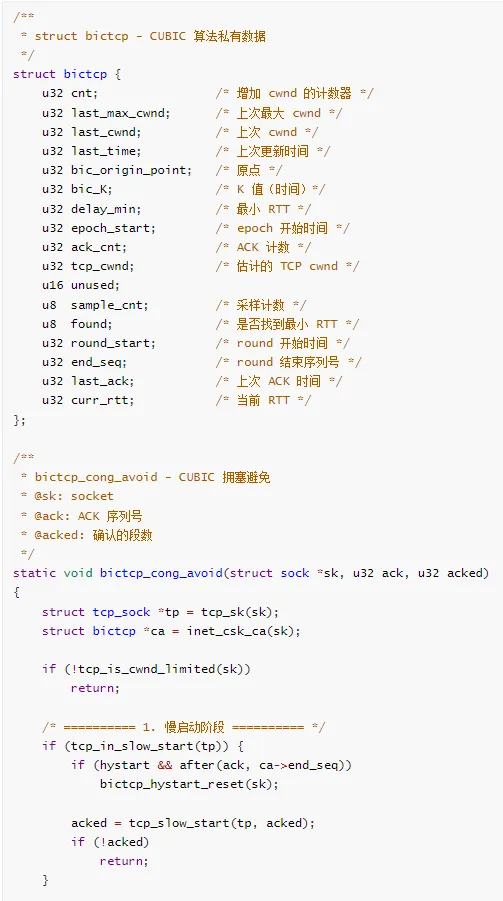 /**
 * struct bictcp - CUBIC 算法私有数据
 */
struct bictcp {
    u32 cnt;                /* 增加 cwnd 的计数器 */
    u32 last_max_cwnd;      /* 上次最大 cwnd */
    u32 last_cwnd;          /* 上次 cwnd */
    u32 last_time;          /* 上次更新时间 */
    u32 bic_origin_point;   /* 原点 */
    u32 bic_K;              /* K 值（时间）*/
    u32 delay_min;          /* 最小 RTT */
    u32 epoch_start;        /* epoch 开始时间 */
    u32 ack_cnt;            /* ACK 计数 */
    u32 tcp_cwnd;           /* 估计的 TCP cwnd */
    u16 unused;
    u8  sample_cnt;         /* 采样计数 */
    u8  found;              /* 是否找到最小 RTT */
    u32 round_start;        /* round 开始时间 */
    u32 end_seq;            /* round 结束序列号 */
    u32 last_ack;           /* 上次 ACK 时间 */
    u32 curr_rtt;           /* 当前 RTT */
};

/**
 * bictcp_cong_avoid - CUBIC 拥塞避免
 * @sk: socket
 * @ack: ACK 序列号
 * @acked: 确认的段数
 */
static void bictcp_cong_avoid(struct sock *sk, u32 ack, u32 acked)
{
    struct tcp_sock *tp = tcp_sk(sk);
    struct bictcp *ca = inet_csk_ca(sk);

    if (!tcp_is_cwnd_limited(sk))
        return;

    /* ========== 1. 慢启动阶段 ========== */
    if (tcp_in_slow_start(tp)) {
        if (hystart && after(ack, ca->end_seq))
            bictcp_hystart_reset(sk);

        acked = tcp_slow_start(tp, acked);
        if (!acked)
            return;
    }